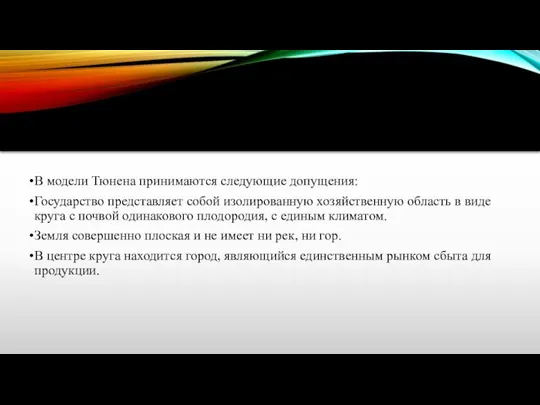 •В модели Тюнена принимаются следующие допущения:

•Государство представляет собой изолированную хозяйственную область в виде круга с почвой одинакового плодородия, с единым климатом.

•Земля совершенно плоская и не имеет ни рек, ни гор.

•В центре круга находится город, являющийся единственным рынком сбыта для продукции.